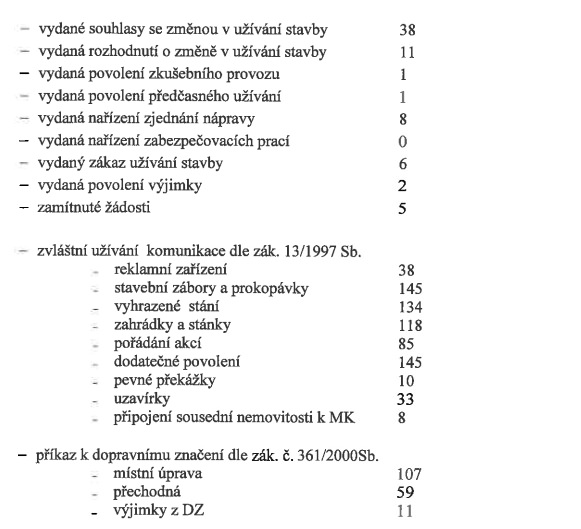 – vydané souhlasy se změnou v užívání stavby 38
– vydaná rozhodnutí o změně v užívání stavby 11
– vydaná povolení zkušebního provozu 1
– vydaná povolení předčasného užívání 1
– vydaná nařízení zjednání nápravy 8
– vydaná nařízení zabezpečovacích prací 0
– vydaný zákaz užívání stavby 6
– vydaná povolení výjimky 2
– zamítnuté žádosti 5

– zvláštní užívání komunikace dle zák. 13/1997 Sb.
- reklamní zařízení 38
- stavební zábory a prokopávky 145
- vyhrazené stání 134
- zahrádky a stánky 118
- pořádání akcí 85
- dodatečné povolení 145
- pevné překážky 10
- uzavírky 33
- připojení sousední nemovitosti k MK 8

– příkaz k dopravnímu značení dle zák. č. 361/2000Sb.
- místní úprava 107
- přechodná 59
- výjimky z DZ 11